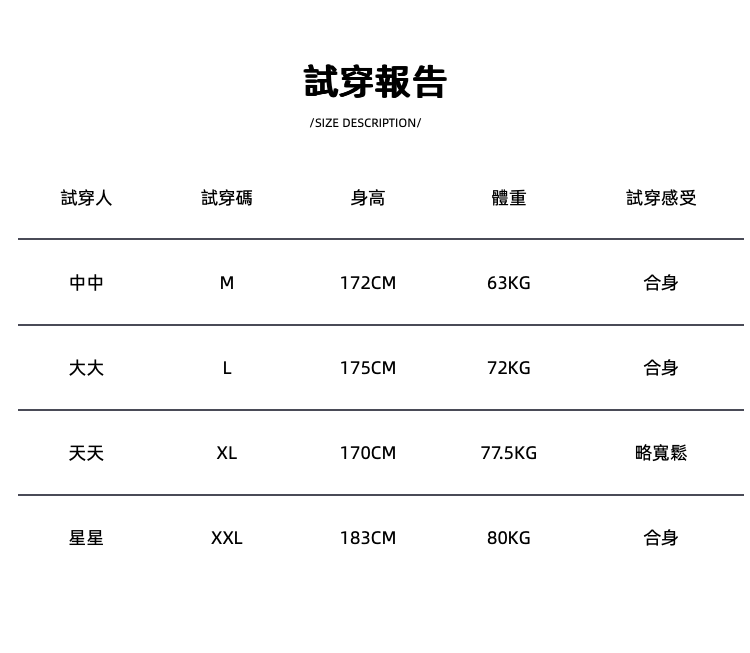 試穿報告

/SIZE DESCRIPTION/

| 試穿人 | 試穿碼 | 身高 | 體重 | 試穿感受 |
|---|---|---|---|---|
| 中中 | M | 172CM | 63KG | 合身 |
| 大大 | L | 175CM | 72KG | 合身 |
| 天天 | XL | 170CM | 77.5KG | 略寬鬆 |
| 星星 | XXL | 183CM | 80KG | 合身 |